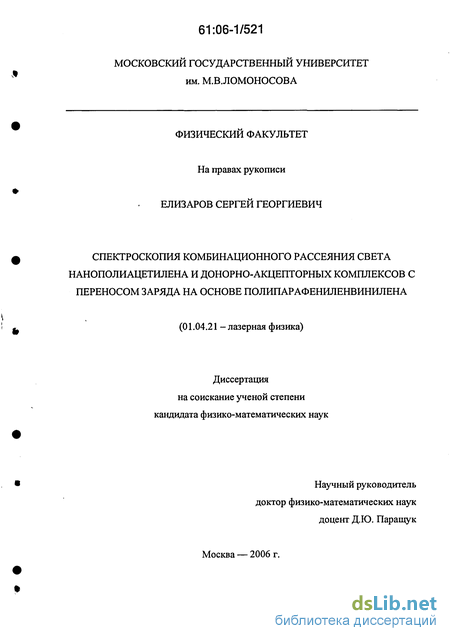 61:06-1/521

МОСКОВСКИЙ ГОСУДАРСТВЕННЫЙ УНИВЕРСИТЕТ
им. М.В.ЛОМОНОСОВА

ФИЗИЧЕСКИЙ ФАКУЛЬТЕТ

На правах рукописи

ЕЛИЗАРОВ СЕРГЕЙ ГЕОРГИЕВИЧ

СПЕКТРОСКОПИЯ КОМБИНАЦИОННОГО РАССЕЯНИЯ СВЕТА НАНОПОЛИАЦЕТИЛЕНА И ДОНОРНО-АКЦЕПТОРНЫХ КОМПЛЕКСОВ С ПЕРЕНОСОМ ЗАРЯДА НА ОСНОВЕ ПОЛИПАРАФЕНИЛЕНВИНИЛЕНА

(01.04.21 – лазерная физика)

Диссертация
на соискание ученой степени
кандидата физико-математических наук

Научный руководитель
доктор физико-математических наук
доцент Д.Ю. Паращук

Москва — 2006 г.

dsLib.net
библиотека диссертаций